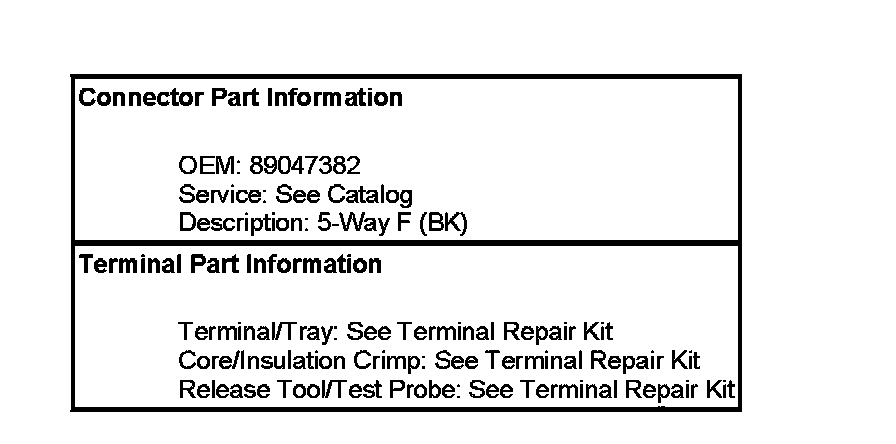 Connector Part Information

OEM: 89047382
Service: See Catalog
Description: 5-Way F (BK)

Terminal Part Information

Terminal/Tray: See Terminal Repair Kit
Core/Insulation Crimp: See Terminal Repair Kit
Release Tool/Test Probe: See Terminal Repair Kit